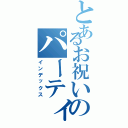 とあるお祝いの
パーティ
インデックス